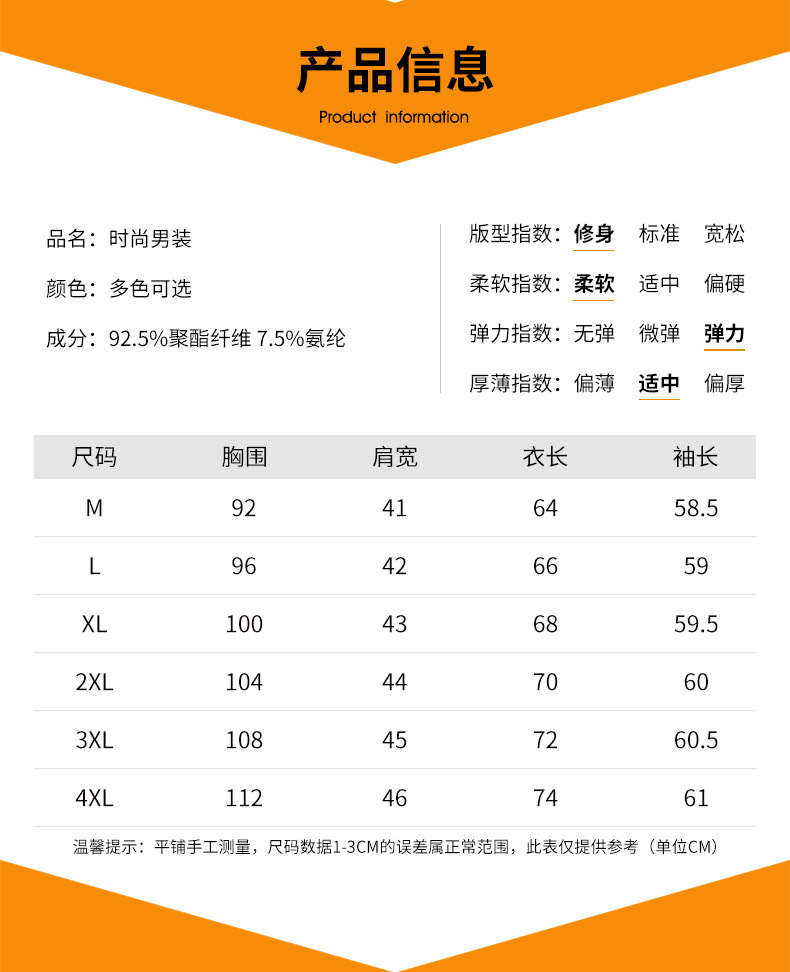 产品信息
Product information

品名：时尚男装

颜色：多色可选

成分：92.5%聚酯纤维 7.5%氨纶

版型指数：修身 标准 宽松

柔软指数：柔软 适中 偏硬

弹力指数：无弹 微弹 弹力

厚薄指数：偏薄 适中 偏厚

| 尺码 | 胸围 | 肩宽 | 衣长 | 袖长 |
|---|---|---|---|---|
| M | 92 | 41 | 64 | 58.5 |
| L | 96 | 42 | 66 | 59 |
| XL | 100 | 43 | 68 | 59.5 |
| 2XL | 104 | 44 | 70 | 60 |
| 3XL | 108 | 45 | 72 | 60.5 |
| 4XL | 112 | 46 | 74 | 61 |

温馨提示：平铺手工测量，尺码数据1-3CM的误差属正常范围，此表仅提供参考（单位CM）